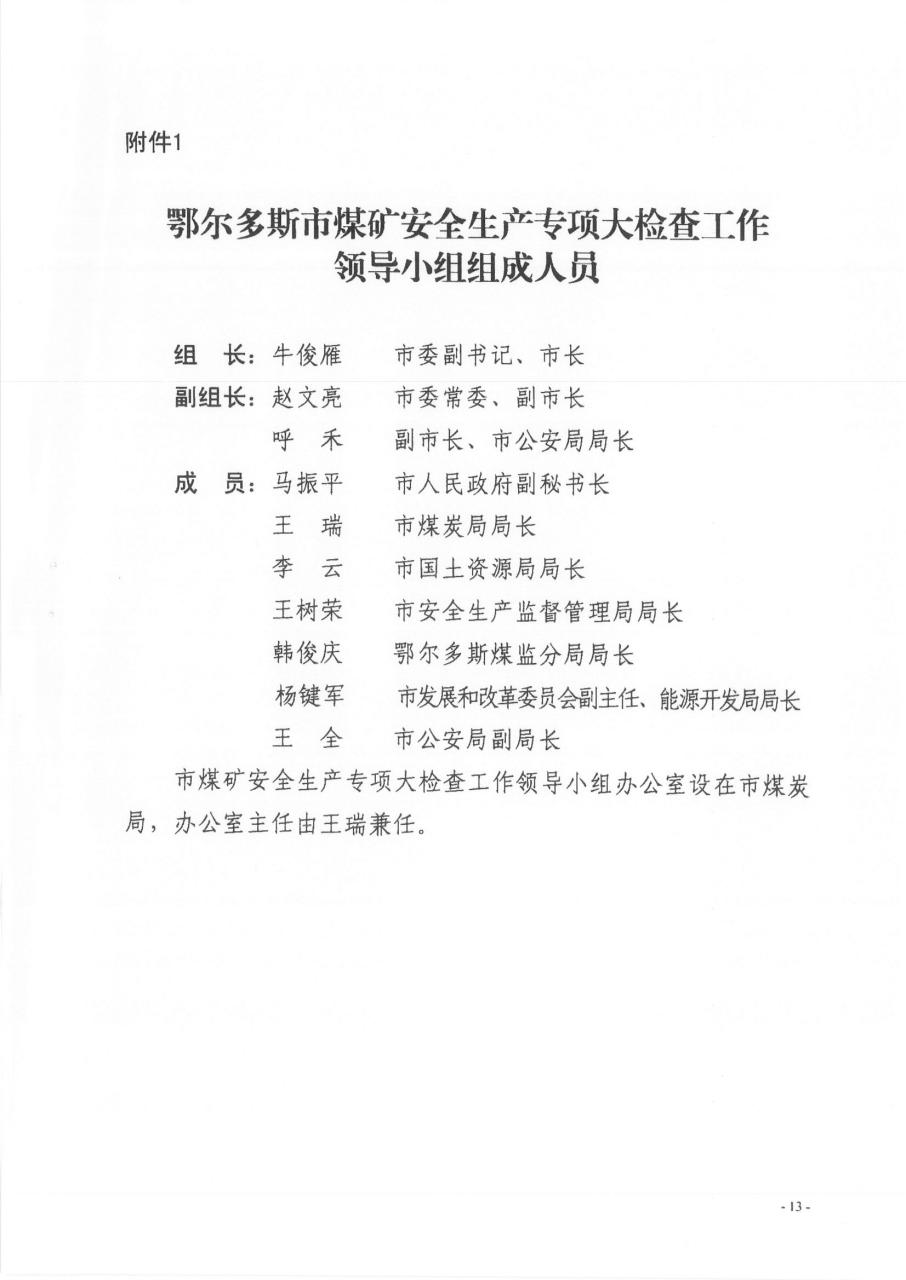 附件1

鄂尔多斯市煤矿安全生产专项大检查工作领导小组组成人员

组　长：牛俊雁　　市委副书记、市长

副组长：赵文亮　　市委常委、副市长

呼　禾　　副市长、市公安局局长

成　员：马振平　　市人民政府副秘书长

王　瑞　　市煤炭局局长

李　云　　市国土资源局局长

王树荣　　市安全生产监督管理局局长

韩俊庆　　鄂尔多斯煤监分局局长

杨键军　　市发展和改革委员会副主任、能源开发局局长

王　全　　市公安局副局长

市煤矿安全生产专项大检查工作领导小组办公室设在市煤炭局，办公室主任由王瑞兼任。

- 13 -